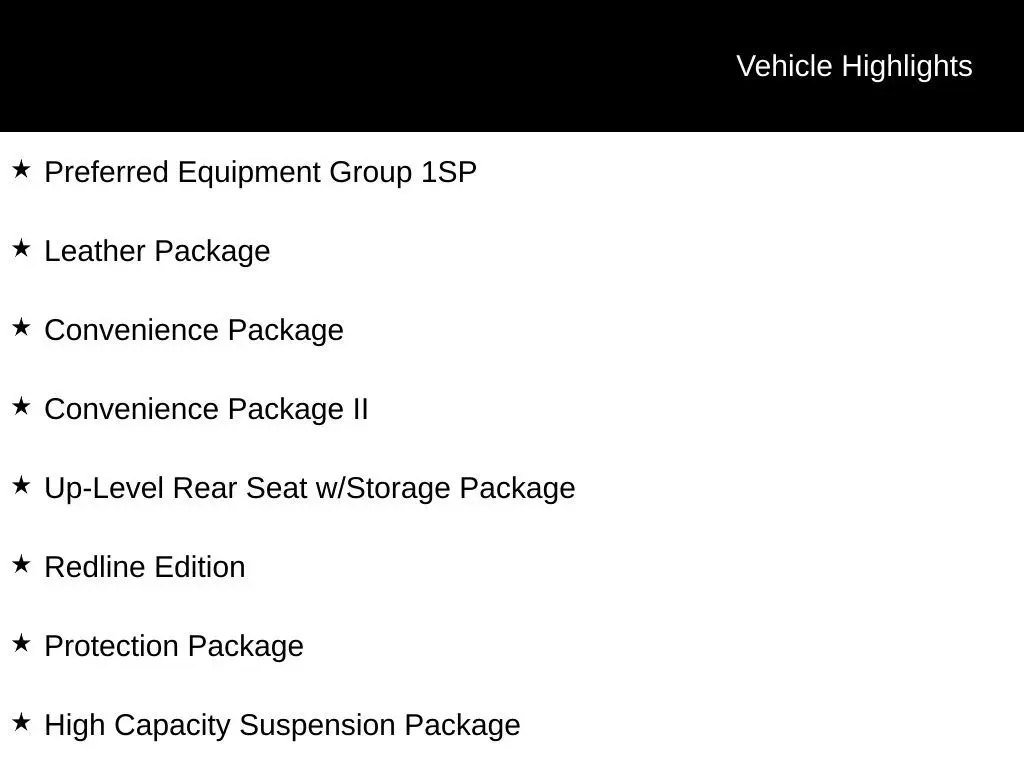 Vehicle Highlights

★ Preferred Equipment Group 1SP

★ Leather Package

★ Convenience Package

★ Convenience Package II

★ Up-Level Rear Seat w/Storage Package

★ Redline Edition

★ Protection Package

★ High Capacity Suspension Package